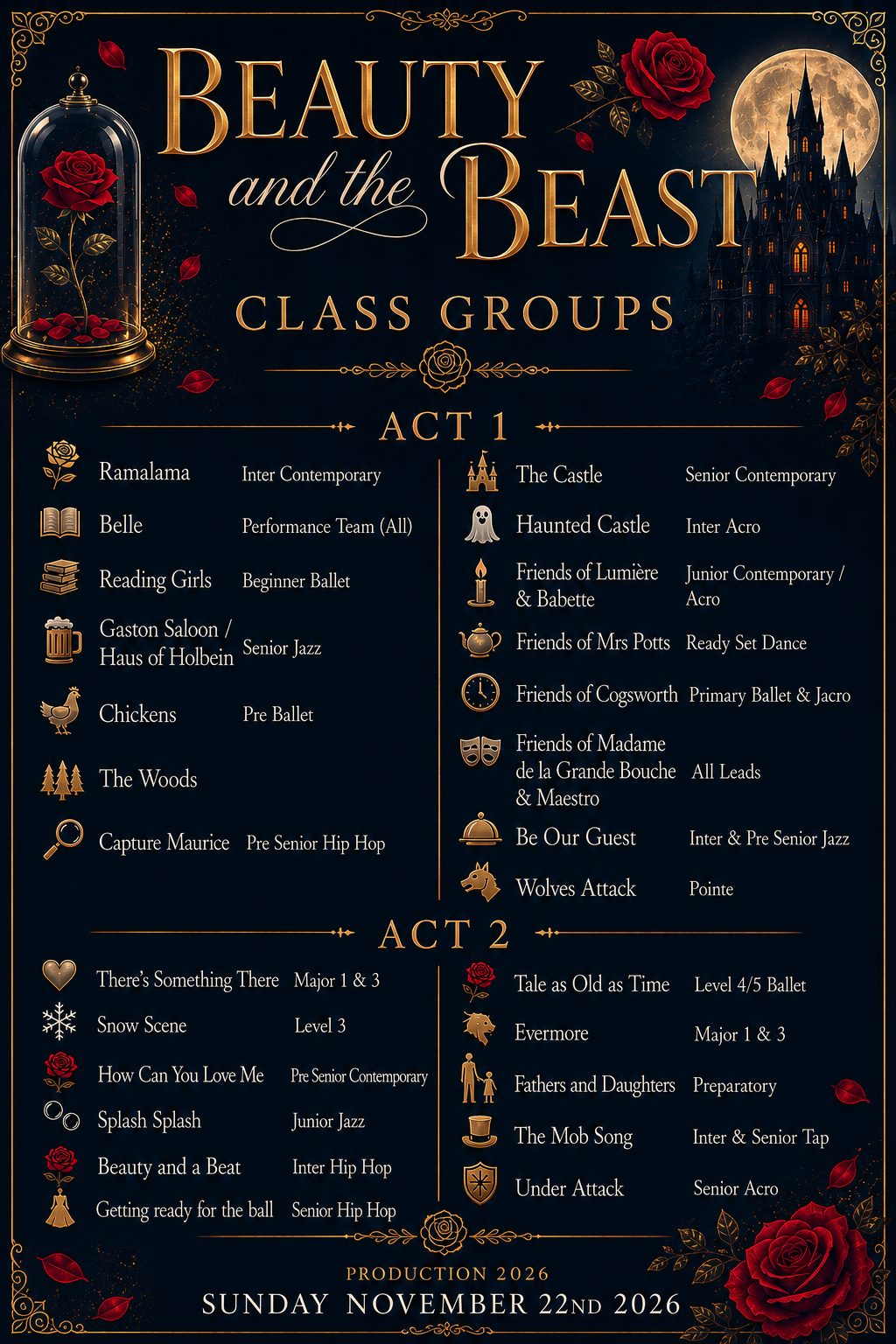 BEAUTY and the BEAST

CLASS GROUPS

ACT 1

| | |
|---|---|
| Ramalama | Inter Contemporary |
| Belle | Performance Team (All) |
| Reading Girls | Beginner Ballet |
| Gaston Saloon / Haus of Holbein | Senior Jazz |
| Chickens | Pre Ballet |
| The Woods | |
| Capture Maurice | Pre Senior Hip Hop |

| | |
|---|---|
| The Castle | Senior Contemporary |
| Haunted Castle | Inter Acro |
| Friends of Lumière & Babette | Junior Contemporary / Acro |
| Friends of Mrs Potts | Ready Set Dance |
| Friends of Cogsworth | Primary Ballet & Jacro |
| Friends of Madame de la Grande Bouche & Maestro | All Leads |
| Be Our Guest | Inter & Pre Senior Jazz |
| Wolves Attack | Pointe |

ACT 2

| | |
|---|---|
| There's Something There | Major 1 & 3 |
| Snow Scene | Level 3 |
| How Can You Love Me | Pre Senior Contemporary |
| Splash Splash | Junior Jazz |
| Beauty and a Beat | Inter Hip Hop |
| Getting ready for the ball | Senior Hip Hop |

| | |
|---|---|
| Tale as Old as Time | Level 4/5 Ballet |
| Evermore | Major 1 & 3 |
| Fathers and Daughters | Preparatory |
| The Mob Song | Inter & Senior Tap |
| Under Attack | Senior Acro |

PRODUCTION 2026
SUNDAY NOVEMBER 22ND 2026